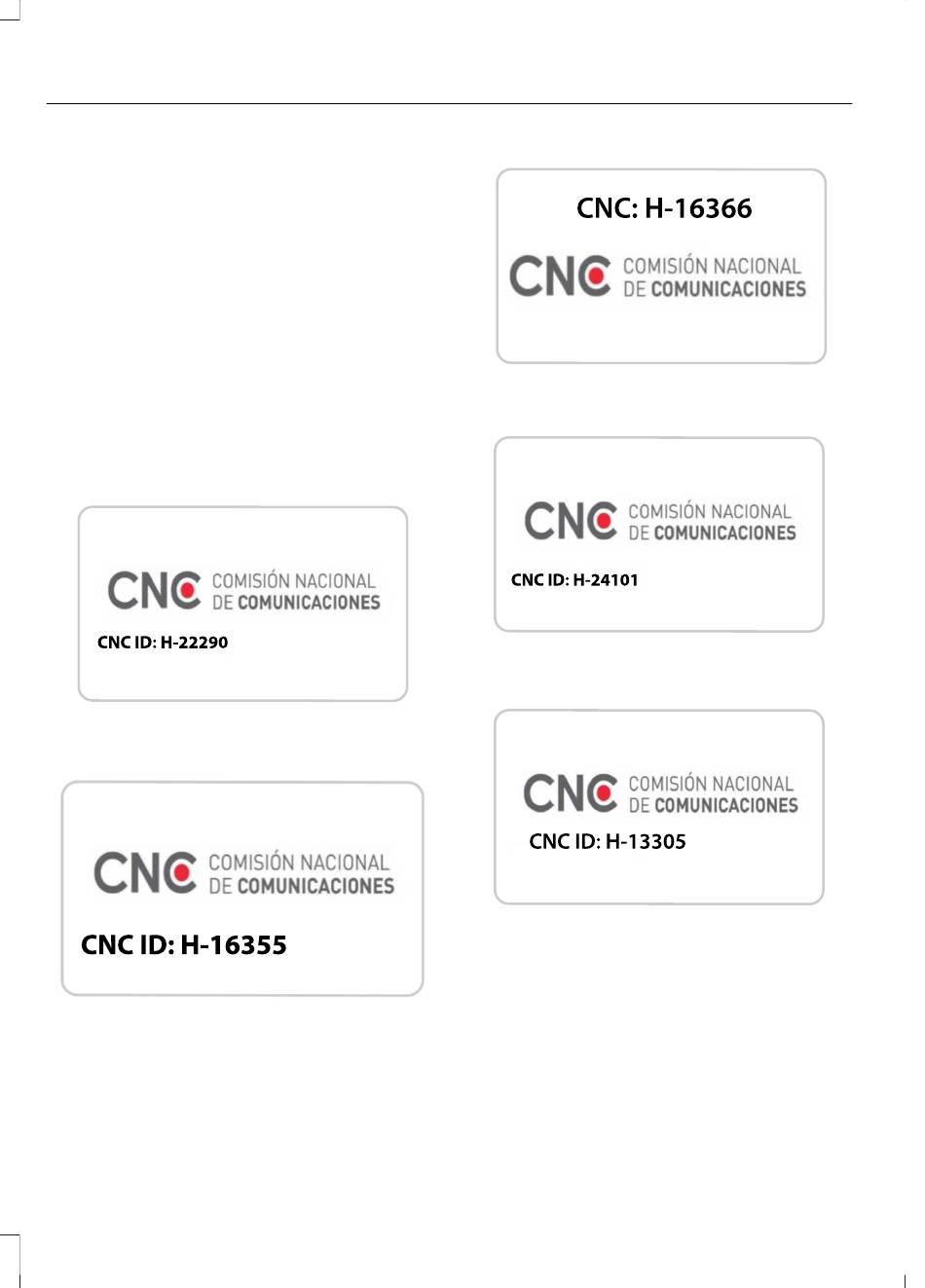 CNC COMISIÓN NACIONAL DE COMUNICACIONES

CNC ID: H-22290

CNC COMISIÓN NACIONAL DE COMUNICACIONES

CNC ID: H-16355

CNC: H-16366

CNC COMISIÓN NACIONAL DE COMUNICACIONES

CNC COMISIÓN NACIONAL DE COMUNICACIONES

CNC ID: H-24101

CNC COMISIÓN NACIONAL DE COMUNICACIONES

CNC ID: H-13305